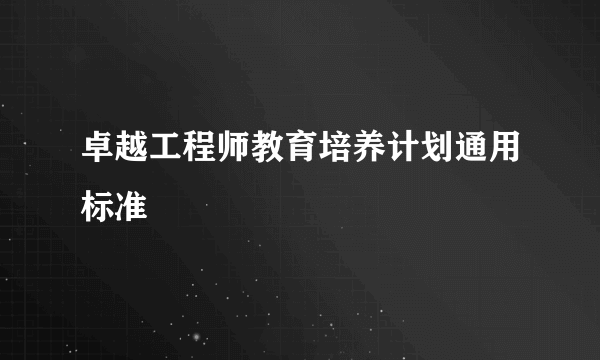 卓越工程师教育培养计划通用标准